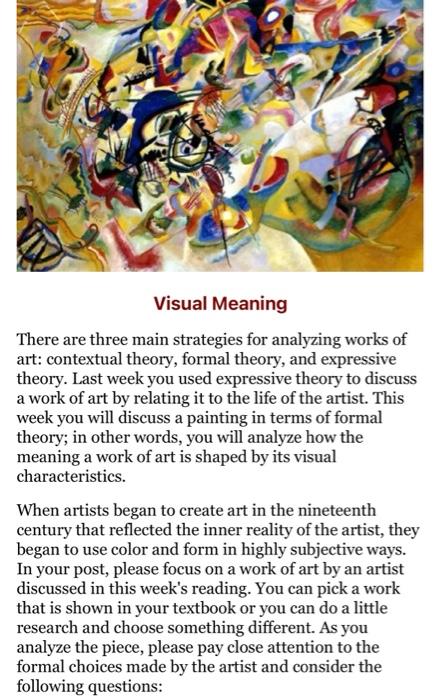 Visual Meaning

There are three main strategies for analyzing works of art: contextual theory, formal theory, and expressive theory. Last week you used expressive theory to discuss a work of art by relating it to the life of the artist. This week you will discuss a painting in terms of formal theory; in other words, you will analyze how the meaning a work of art is shaped by its visual characteristics.

When artists began to create art in the nineteenth century that reflected the inner reality of the artist, they began to use color and form in highly subjective ways. In your post, please focus on a work of art by an artist discussed in this week's reading. You can pick a work that is shown in your textbook or you can do a little research and choose something different. As you analyze the piece, please pay close attention to the formal choices made by the artist and consider the following questions: